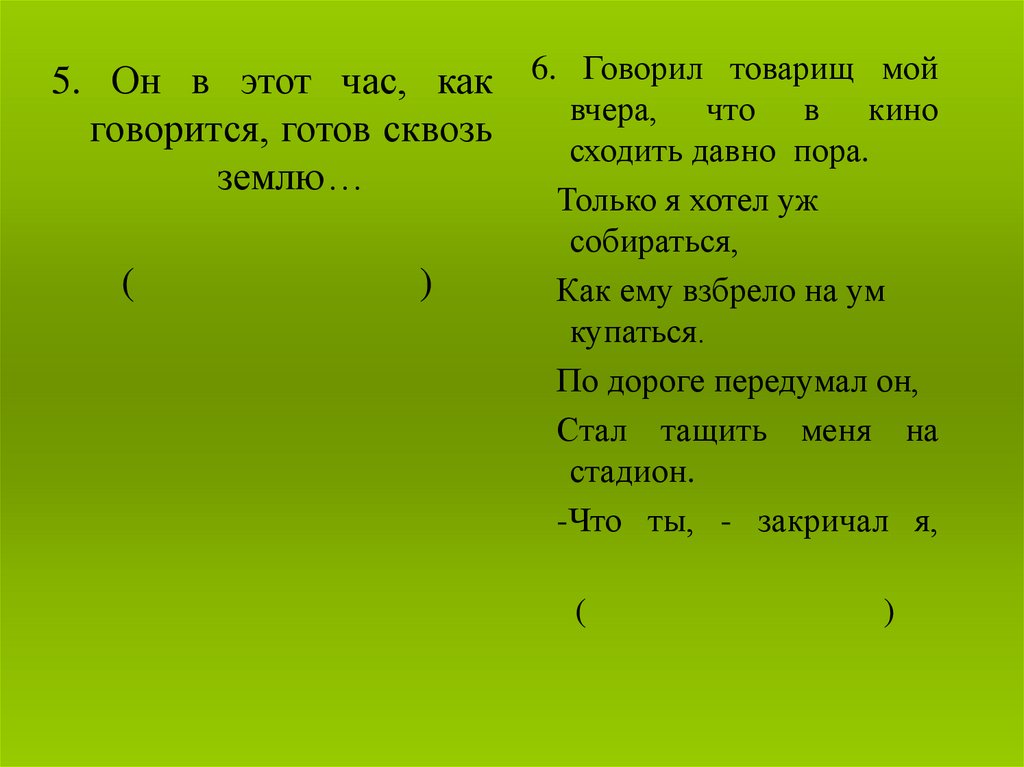 5. Он в этот час, как говорится, готов сквозь землю…

(                    )

6. Говорил товарищ мой вчера, что в кино сходить давно пора.

Только я хотел уж собираться,

Как ему взбрело на ум купаться.

По дороге передумал он,

Стал тащить меня на стадион.

-Что ты, - закричал я,

(                    )